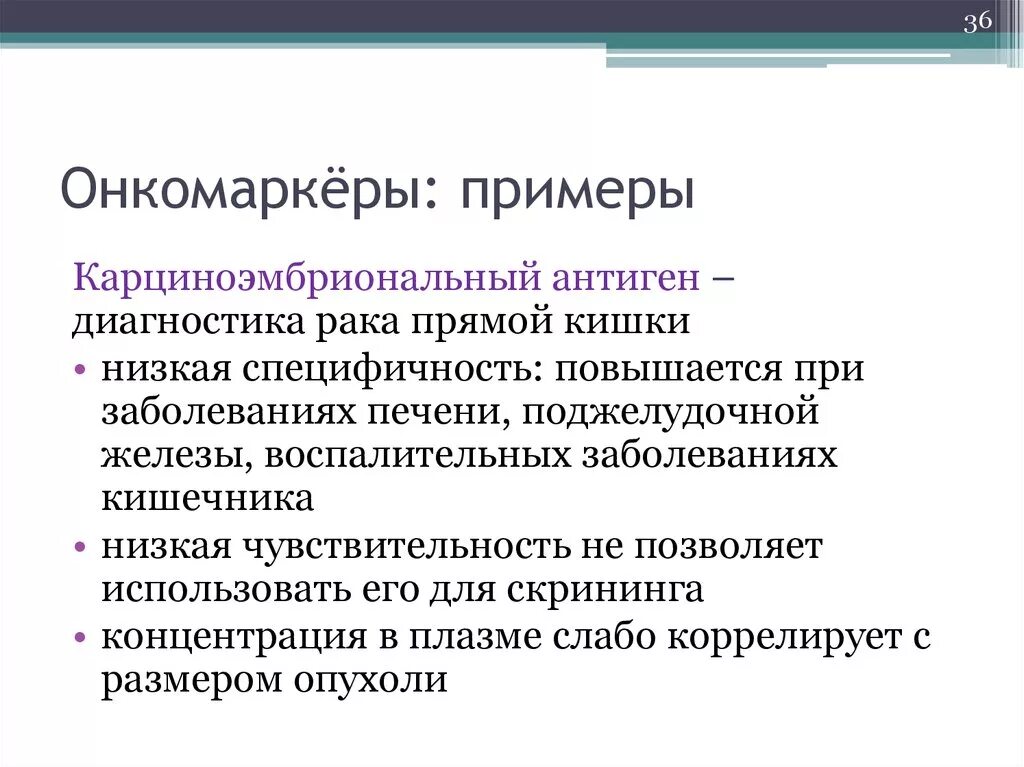 36

Онкомаркёры: примеры

Карциноэмбриональный антиген – диагностика рака прямой кишки

• низкая специфичность: повышается при заболеваниях печени, поджелудочной железы, воспалительных заболеваниях кишечника
• низкая чувствительность не позволяет использовать его для скрининга
• концентрация в плазме слабо коррелирует с размером опухоли